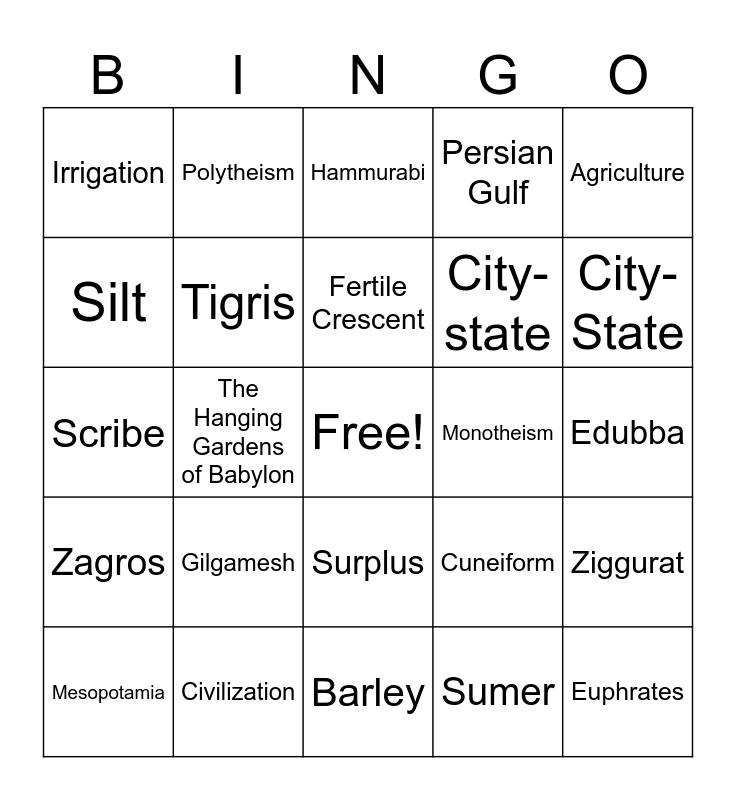 | B | I | N | G | O |
|---|---|---|---|---|
| Irrigation | Polytheism | Hammurabi | Persian Gulf | Agriculture |
| Silt | Tigris | Fertile Crescent | City-state | City-State |
| Scribe | The Hanging Gardens of Babylon | Free! | Monotheism | Edubba |
| Zagros | Gilgamesh | Surplus | Cuneiform | Ziggurat |
| Mesopotamia | Civilization | Barley | Sumer | Euphrates |